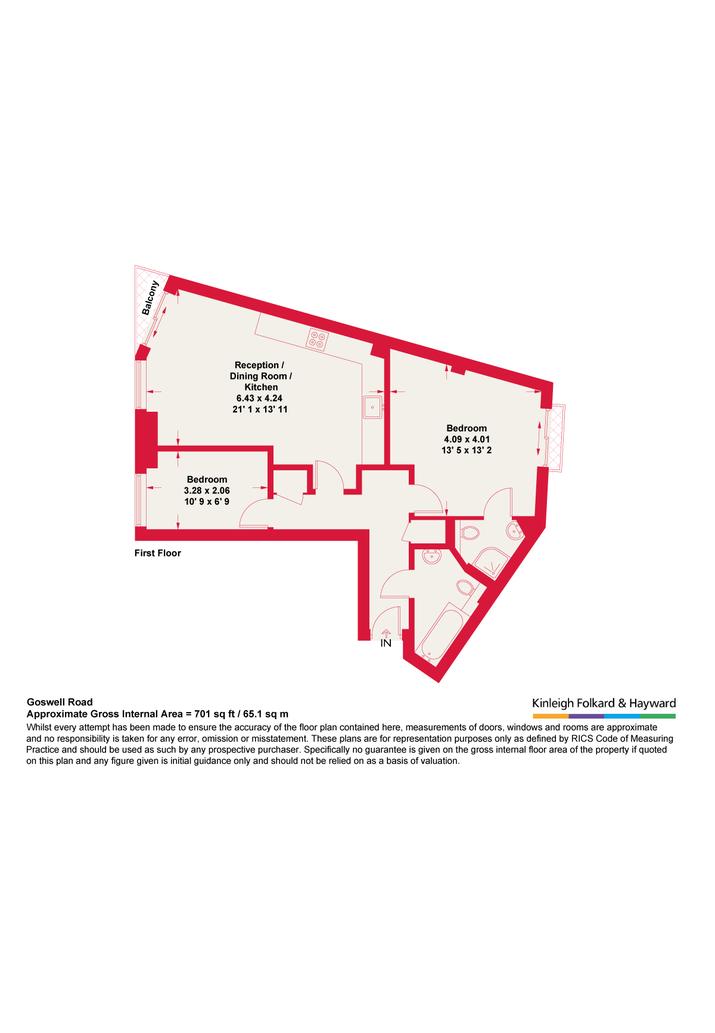 Balcony

Reception / Dining Room / Kitchen
6.43 x 4.24
21' 1 x 13' 11

Bedroom
4.09 x 4.01
13' 5 x 13' 2

Bedroom
3.28 x 2.06
10' 9 x 6' 9

First Floor

IN

Goswell Road
Approximate Gross Internal Area = 701 sq ft / 65.1 sq m

Kinleigh Folkard & Hayward

Whilst every attempt has been made to ensure the accuracy of the floor plan contained here, measurements of doors, windows and rooms are approximate and no responsibility is taken for any error, omission or misstatement. These plans are for representation purposes only as defined by RICS Code of Measuring Practice and should be used as such by any prospective purchaser. Specifically no guarantee is given on the gross internal floor area of the property if quoted on this plan and any figure given is initial guidance only and should not be relied on as a basis of valuation.